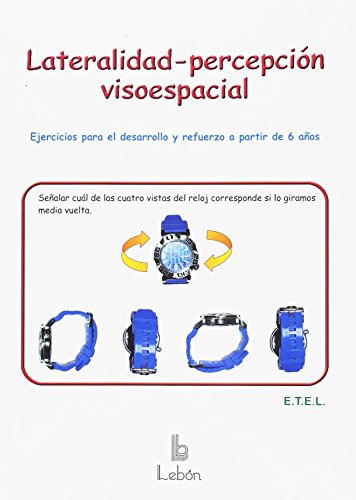 Lateralidad-percepción visoespacial

Ejercicios para el desarrollo y refuerzo a partir de 6 años

Señalar cuál de las cuatro vistas del reloj corresponde si lo giramos media vuelta.

E.T.E.L.

Lebón